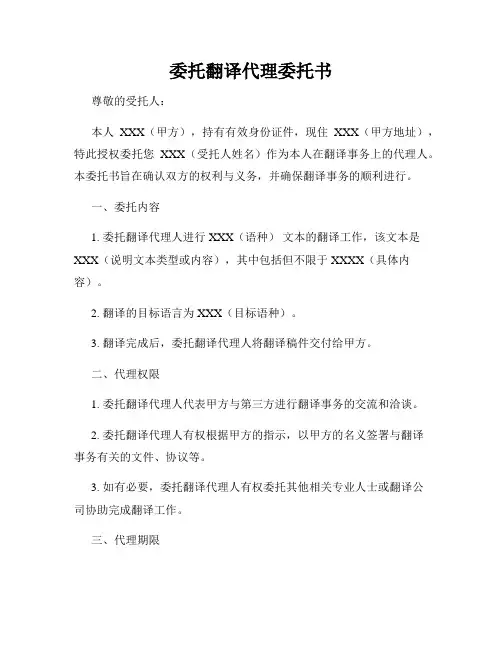 委托翻译代理委托书

尊敬的受托人：

本人 XXX（甲方），持有有效身份证件，现住 XXX（甲方地址），特此授权委托您 XXX（受托人姓名）作为本人在翻译事务上的代理人。本委托书旨在确认双方的权利与义务，并确保翻译事务的顺利进行。

一、委托内容

1. 委托翻译代理人进行 XXX（语种） 文本的翻译工作，该文本是 XXX（说明文本类型或内容），其中包括但不限于 XXXX（具体内容）。

2. 翻译的目标语言为 XXX（目标语种）。

3. 翻译完成后，委托翻译代理人将翻译稿件交付给甲方。

二、代理权限

1. 委托翻译代理人代表甲方与第三方进行翻译事务的交流和洽谈。

2. 委托翻译代理人有权根据甲方的指示，以甲方的名义签署与翻译事务有关的文件、协议等。

3. 如有必要，委托翻译代理人有权委托其他相关专业人士或翻译公司协助完成翻译工作。

三、代理期限